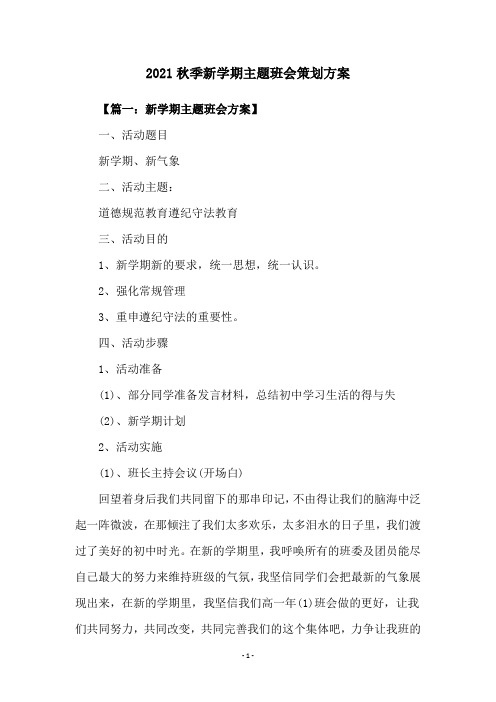 2021 秋季新学期主题班会策划方案

【篇一：新学期主题班会方案】

一、活动题目

新学期、新气象

二、活动主题：

道德规范教育遵纪守法教育

三、活动目的

1、新学期新的要求，统一思想，统一认识。

2、强化常规管理

3、重申遵纪守法的重要性。

四、活动步骤

1、活动准备

(1)、部分同学准备发言材料，总结初中学习生活的得与失

(2)、新学期计划

2、活动实施

(1)、班长主持会议(开场白)

回望着身后我们共同留下的那串印记，不由得让我们的脑海中泛起一阵微波，在那倾注了我们太多欢乐，太多泪水的日子里，我们渡过了美好的初中时光。在新的学期里，我呼唤所有的班委及团员能尽自己最大的努力来维持班级的气氛，我坚信同学们会把最新的气象展现出来，在新的学期里，我坚信我们高一年(1)班会做的更好，让我们共同努力，共同改变，共同完善我们的这个集体吧，力争让我班的

- 1 -